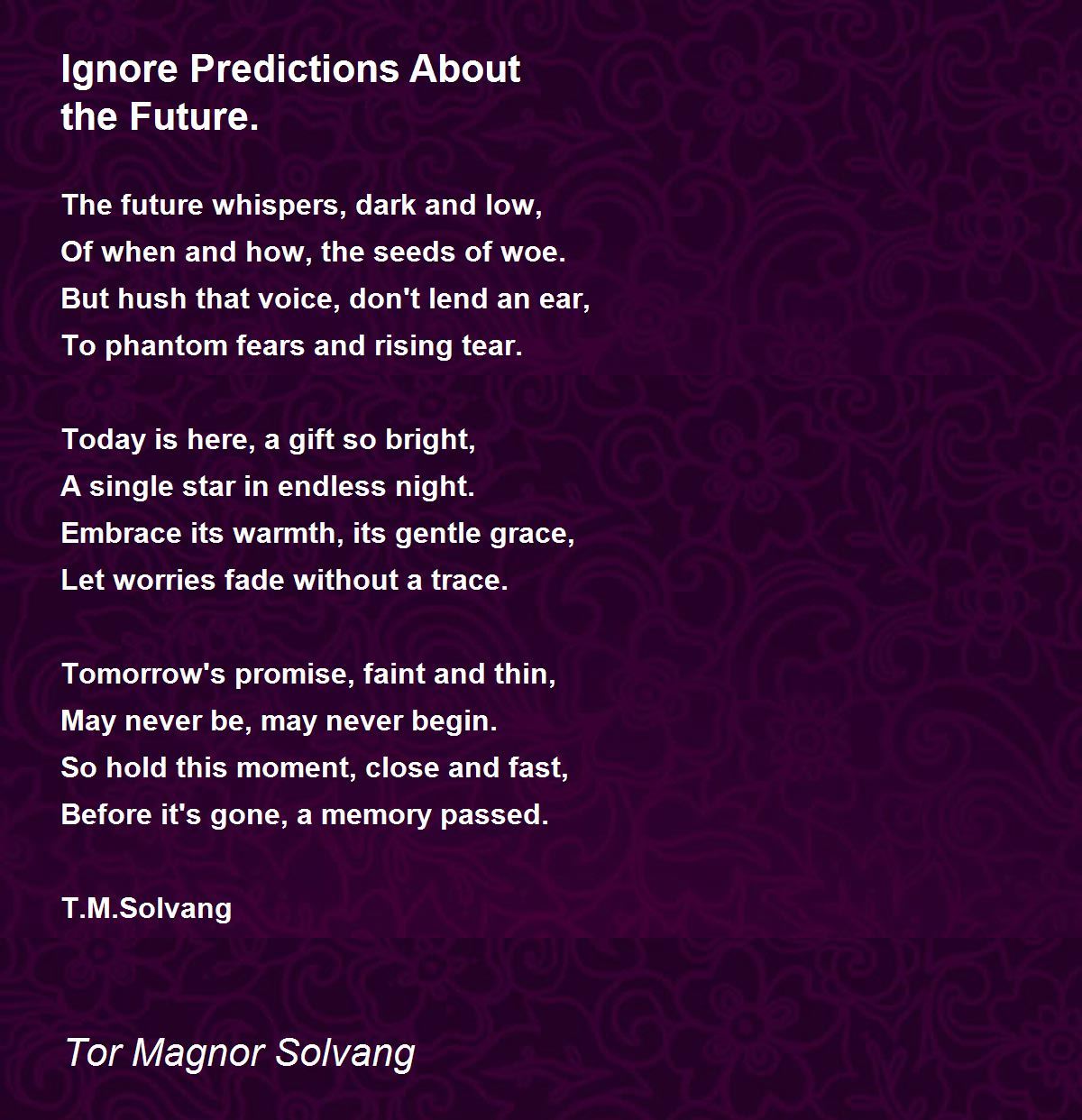 Ignore Predictions About
the Future.

The future whispers, dark and low,
Of when and how, the seeds of woe.
But hush that voice, don't lend an ear,
To phantom fears and rising tear.

Today is here, a gift so bright,
A single star in endless night.
Embrace its warmth, its gentle grace,
Let worries fade without a trace.

Tomorrow's promise, faint and thin,
May never be, may never begin.
So hold this moment, close and fast,
Before it's gone, a memory passed.

T.M.Solvang

Tor Magnor Solvang